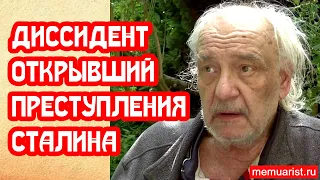 ДИССИДЕНТ ОТКРЫВШИЙ ПРЕСТУПЛЕНИЯ СТАЛИНА

memuarist.ru